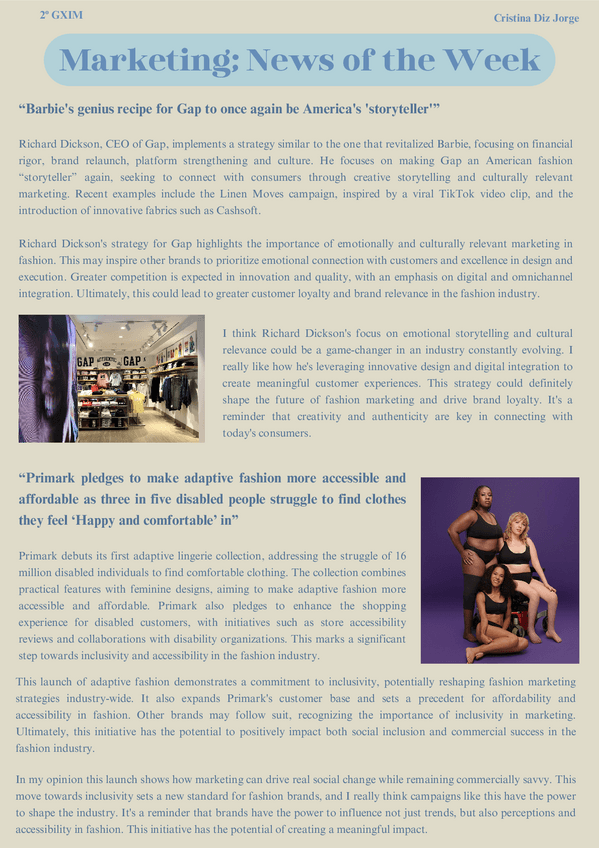 2º GXIM

Cristina Diz Jorge

Marketing; News of the Week

“Barbie's genius recipe for Gap to once again be America's 'storyteller'”

Richard Dickson, CEO of Gap, implements a strategy similar to the one that revitalized Barbie, focusing on financial rigor, brand relaunch, platform strengthening and culture. He focuses on making Gap an American fashion “storyteller” again, seeking to connect with consumers through creative storytelling and culturally relevant marketing. Recent examples include the Linen Moves campaign, inspired by a viral TikTok video clip, and the introduction of innovative fabrics such as Cashsoft.

Richard Dickson's strategy for Gap highlights the importance of emotionally and culturally relevant marketing in fashion. This may inspire other brands to prioritize emotional connection with customers and excellence in design and execution. Greater competition is expected in innovation and quality, with an emphasis on digital and omnichannel integration. Ultimately, this could lead to greater customer loyalty and brand relevance in the fashion industry.

GAP GAP

I think Richard Dickson's focus on emotional storytelling and cultural relevance could be a game-changer in an industry constantly evolving. I really like how he's leveraging innovative design and digital integration to create meaningful customer experiences. This strategy could definitely shape the future of fashion marketing and drive brand loyalty. It's a reminder that creativity and authenticity are key in connecting with today's consumers.

“Primark pledges to make adaptive fashion more accessible and affordable as three in five disabled people struggle to find clothes they feel ‘Happy and comfortable’ in”

Primark debuts its first adaptive lingerie collection, addressing the struggle of 16 million disabled individuals to find comfortable clothing. The collection combines practical features with feminine designs, aiming to make adaptive fashion more accessible and affordable. Primark also pledges to enhance the shopping experience for disabled customers, with initiatives such as store accessibility reviews and collaborations with disability organizations. This marks a significant step towards inclusivity and accessibility in the fashion industry.

This launch of adaptive fashion demonstrates a commitment to inclusivity, potentially reshaping fashion marketing strategies industry-wide. It also expands Primark's customer base and sets a precedent for affordability and accessibility in fashion. Other brands may follow suit, recognizing the importance of inclusivity in marketing. Ultimately, this initiative has the potential to positively impact both social inclusion and commercial success in the fashion industry.

In my opinion this launch shows how marketing can drive real social change while remaining commercially savvy. This move towards inclusivity sets a new standard for fashion brands, and I really think campaigns like this have the power to shape the industry. It's a reminder that brands have the power to influence not just trends, but also perceptions and accessibility in fashion. This initiative has the potential of creating a meaningful impact.